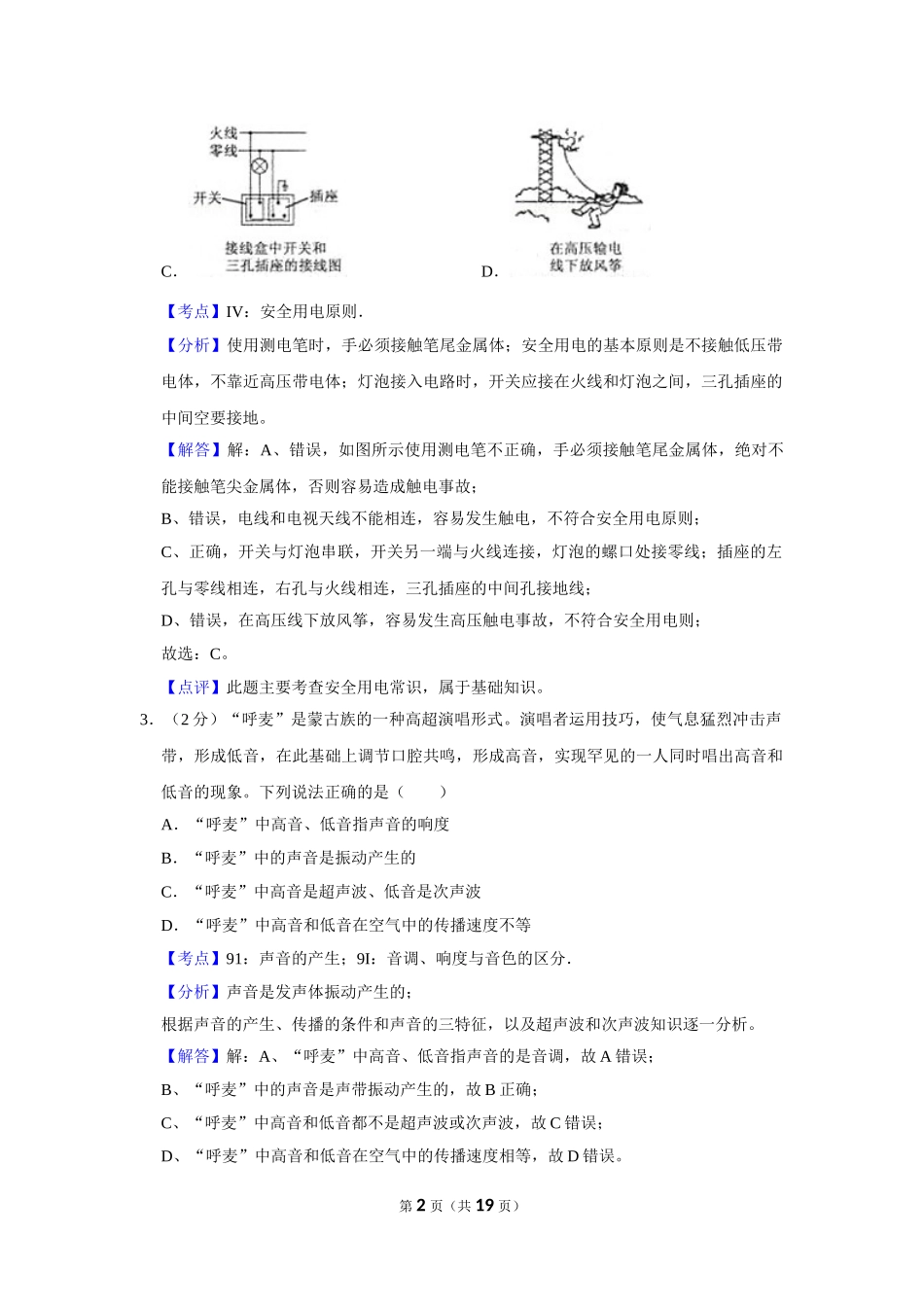 火线
零线
开关
插座
接线盒中开关和三孔插座的接线图
C.

在高压输电线下放风筝
D.

【考点】IV：安全用电原则.

【分析】使用测电笔时，手必须接触笔尾金属体；安全用电的基本原则是不接触低压带电体，不靠近高压带电体；灯泡接入电路时，开关应接在火线和灯泡之间，三孔插座的中间空要接地。

【解答】解：A、错误，如图所示使用测电笔不正确，手必须接触笔尾金属体，绝对不能接触笔尖金属体，否则容易造成触电事故；

B、错误，电线和电视天线不能相连，容易发生触电，不符合安全用电原则；

C、正确，开关与灯泡串联，开关另一端与火线连接，灯泡的螺口处接零线；插座的左孔与零线相连，右孔与火线相连，三孔插座的中间孔接地线；

D、错误，在高压线下放风筝，容易发生高压触电事故，不符合安全用电则；

故选：C。

【点评】此题主要考查安全用电常识，属于基础知识。

3．（2分）“呼麦”是蒙古族的一种高超演唱形式。演唱者运用技巧，使气息猛烈冲击声带，形成低音，在此基础上调节口腔共鸣，形成高音，实现罕见的一人同时唱出高音和低音的现象。下列说法正确的是（　　）

A．“呼麦”中高音、低音指声音的响度

B．“呼麦”中的声音是振动产生的

C．“呼麦”中高音是超声波、低音是次声波

D．“呼麦”中高音和低音在空气中的传播速度不等

【考点】91：声音的产生；9I：音调、响度与音色的区分.

【分析】声音是发声体振动产生的；

根据声音的产生、传播的条件和声音的三特征，以及超声波和次声波知识逐一分析。

【解答】解：A、“呼麦”中高音、低音指声音的是音调，故A错误；

B、“呼麦”中的声音是声带振动产生的，故B正确；

C、“呼麦”中高音和低音都不是超声波或次声波，故C错误；

D、“呼麦”中高音和低音在空气中的传播速度相等，故D错误。

第2页（共19页）